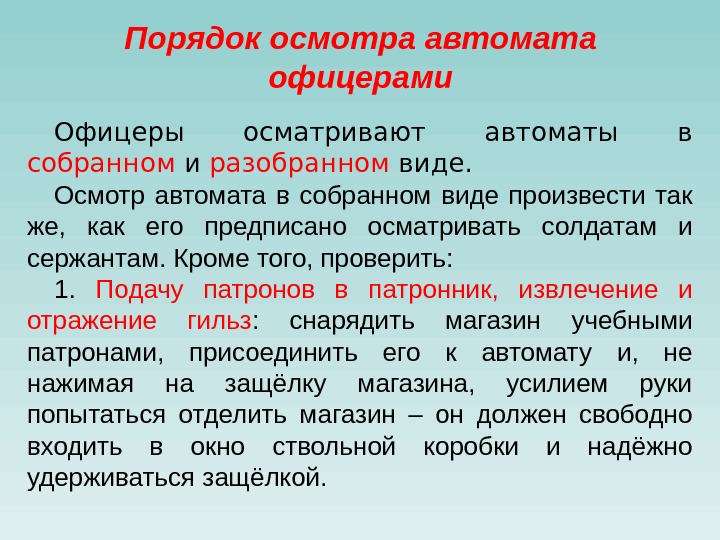 Порядок осмотра автомата офицерами

Офицеры осматривают автоматы в собранном и разобранном виде.

Осмотр автомата в собранном виде произвести так же, как его предписано осматривать солдатам и сержантам. Кроме того, проверить:

1. Подачу патронов в патронник, извлечение и отражение гильз: снарядить магазин учебными патронами, присоединить его к автомату и, не нажимая на защёлку магазина, усилием руки попытаться отделить магазин – он должен свободно входить в окно ствольной коробки и надёжно удерживаться защёлкой.